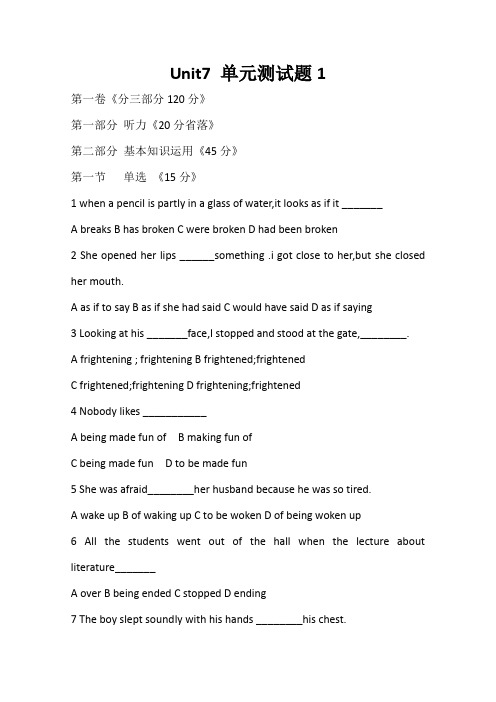 Unit7 单元测试题 1

第一卷《分三部分 120 分》

第一部分 听力《20 分省落》

第二部分 基本知识运用《45 分》

第一节 单选 《15 分》

1 when a pencil is partly in a glass of water,it looks as if it _______

A breaks B has broken C were broken D had been broken

2 She opened her lips ______something .i got close to her,but she closed her mouth.

A as if to say B as if she had said C would have said D as if saying

3 Looking at his _______face,I stopped and stood at the gate,________.

A frightening ; frightening B frightened;frightened

C frightened;frightening D frightening;frightened

4 Nobody likes ___________

A being made fun of B making fun of

C being made fun D to be made fun

5 She was afraid________her husband because he was so tired.

A wake up B of waking up C to be woken D of being woken up

6 All the students went out of the hall when the lecture about literature_______

A over B being ended C stopped D ending

7 The boy slept soundly with his hands ________his chest.